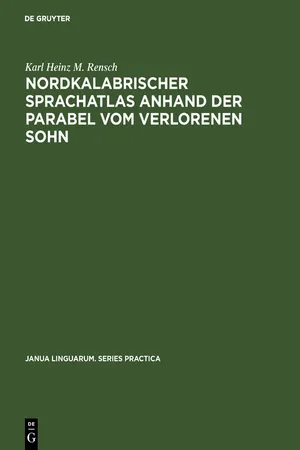 DE GRUYTER

Karl Heinz M. Rensch

NORDKALABRISCHER SPRACHATLAS ANHAND DER PARABEL VOM VERLORENEN SOHN

JANUA LINGUARUM. SERIES PRACTICA

DE
G